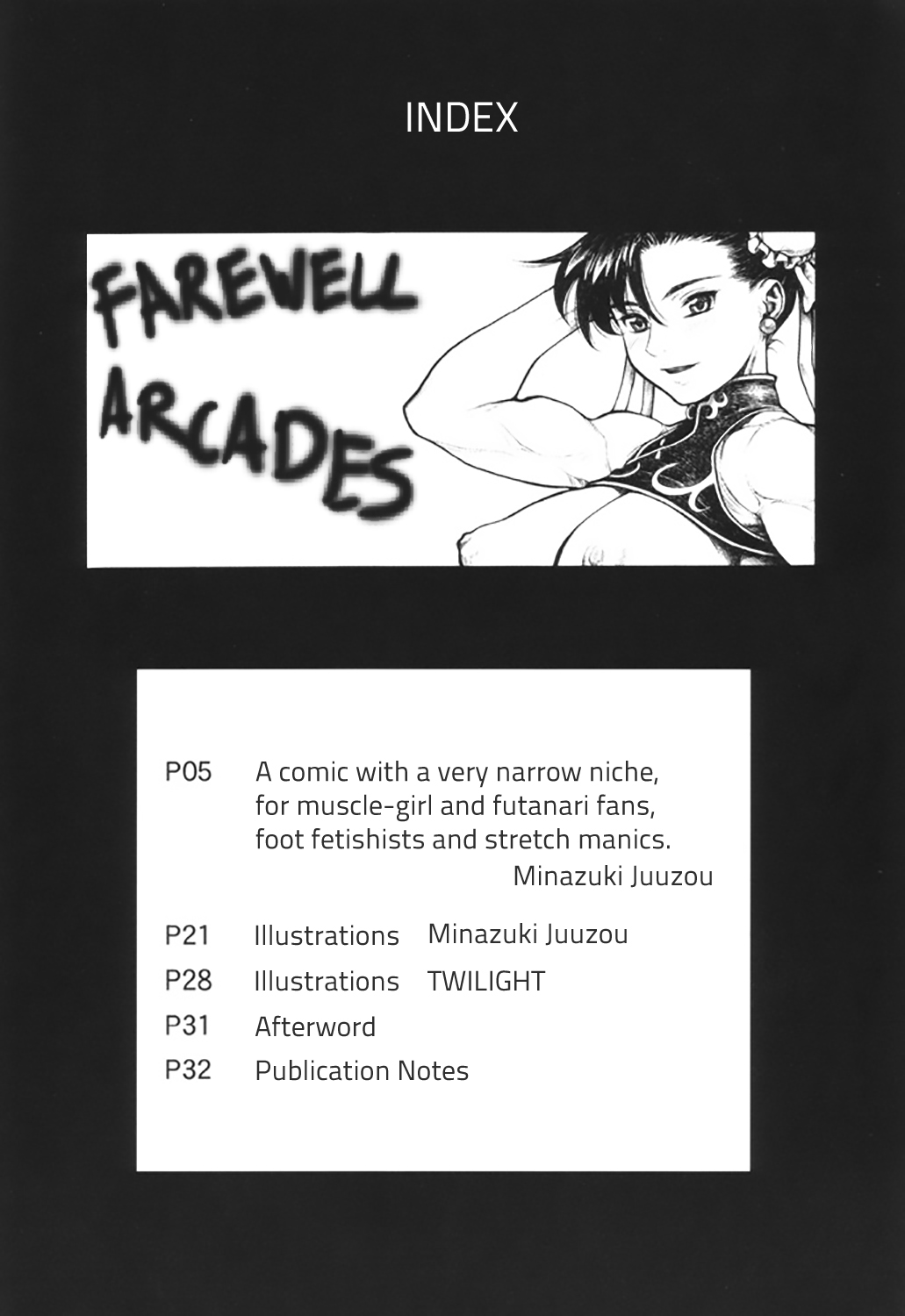 INDEX

FAREWELL ARCADES

P05 A comic with a very narrow niche, for muscle-girl and futanari fans, foot fetishists and stretch manics.
Minazuki Juuzou

P21 Illustrations Minazuki Juuzou
P28 Illustrations TWILIGHT
P31 Afterword
P32 Publication Notes